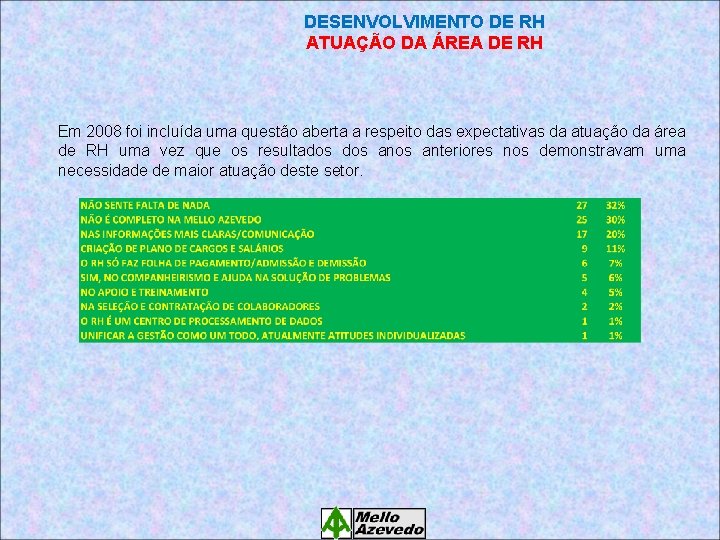 DESENVOLVIMENTO DE RH
ATUAÇÃO DA ÁREA DE RH

Em 2008 foi incluída uma questão aberta a respeito das expectativas da atuação da área de RH uma vez que os resultados dos anos anteriores nos demonstravam uma necessidade de maior atuação deste setor.

| | | |
|---|---|---|
| NÃO SENTE FALTA DE NADA | 27 | 32% |
| NÃO É COMPLETO NA MELLO AZEVEDO | 25 | 30% |
| NAS INFORMAÇÕES MAIS CLARAS/COMUNICAÇÃO | 17 | 20% |
| CRIAÇÃO DE PLANO DE CARGOS E SALÁRIOS | 9 | 11% |
| O RH SÓ FAZ FOLHA DE PAGAMENTO/ADMISSÃO E DEMISSÃO | 6 | 7% |
| SIM, NO COMPANHEIRISMO E AJUDA NA SOLUÇÃO DE PROBLEMAS | 5 | 6% |
| NO APOIO E TREINAMENTO | 4 | 5% |
| NA SELEÇÃO E CONTRATAÇÃO DE COLABORADORES | 2 | 2% |
| O RH É UM CENTRO DE PROCESSAMENTO DE DADOS | 1 | 1% |
| UNIFICAR A GESTÃO COMO UM TODO, ATUALMENTE ATITUDES INDIVIDUALIZADAS | 1 | 1% |

Mello Azevedo